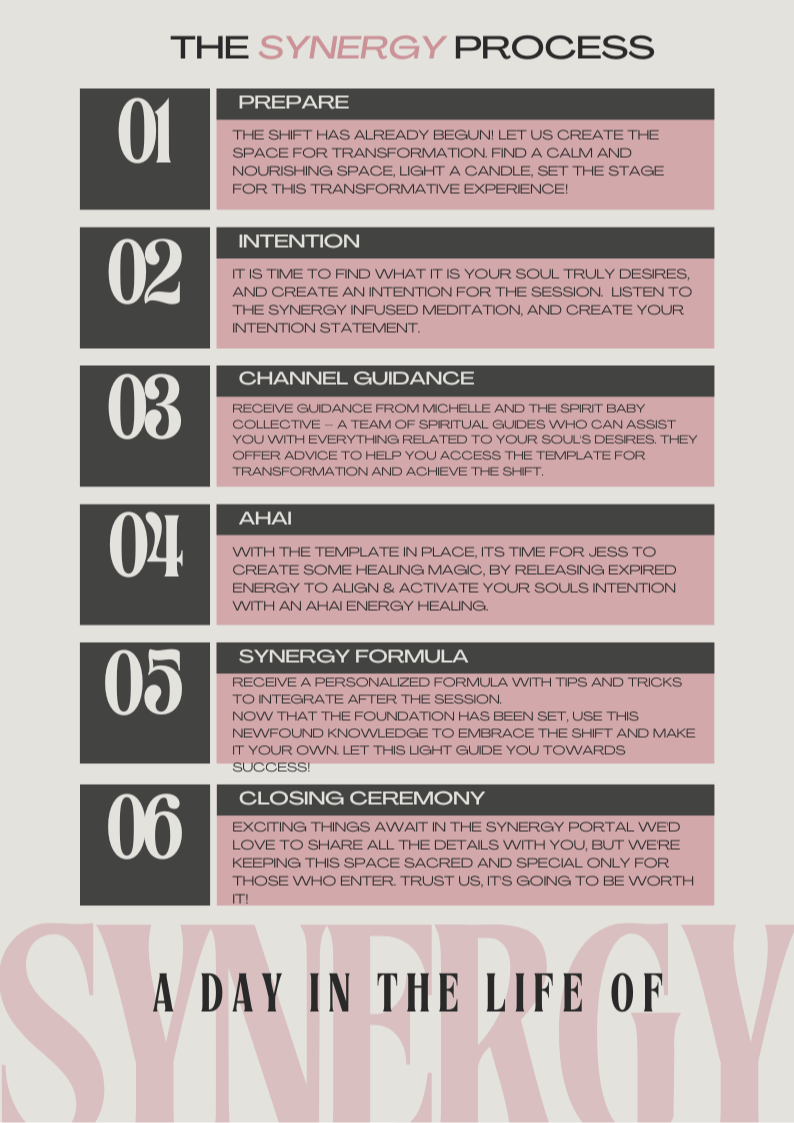 THE SYNERGY PROCESS

01

PREPARE

THE SHIFT HAS ALREADY BEGUN! LET US CREATE THE SPACE FOR TRANSFORMATION. FIND A CALM AND NOURISHING SPACE, LIGHT A CANDLE, SET THE STAGE FOR THIS TRANSFORMATIVE EXPERIENCE!

02

INTENTION

IT IS TIME TO FIND WHAT IT IS YOUR SOUL TRULY DESIRES, AND CREATE AN INTENTION FOR THE SESSION. LISTEN TO THE SYNERGY INFUSED MEDITATION, AND CREATE YOUR INTENTION STATEMENT.

03

CHANNEL GUIDANCE

RECEIVE GUIDANCE FROM MICHELLE AND THE SPIRIT BABY COLLECTIVE -- A TEAM OF SPIRITUAL GUIDES WHO CAN ASSIST YOU WITH EVERYTHING RELATED TO YOUR SOUL'S DESIRES. THEY OFFER ADVICE TO HELP YOU ACCESS THE TEMPLATE FOR TRANSFORMATION AND ACHIEVE THE SHIFT.

04

AHAI

WITH THE TEMPLATE IN PLACE, ITS TIME FOR JESS TO CREATE SOME HEALING MAGIC, BY RELEASING EXPIRED ENERGY TO ALIGN & ACTIVATE YOUR SOULS INTENTION WITH AN AHAI ENERGY HEALING.

05

SYNERGY FORMULA

RECEIVE A PERSONALIZED FORMULA WITH TIPS AND TRICKS TO INTEGRATE AFTER THE SESSION.
NOW THAT THE FOUNDATION HAS BEEN SET, USE THIS NEWFOUND KNOWLEDGE TO EMBRACE THE SHIFT AND MAKE IT YOUR OWN. LET THIS LIGHT GUIDE YOU TOWARDS SUCCESS!

06

CLOSING CEREMONY

EXCITING THINGS AWAIT IN THE SYNERGY PORTAL WE'D LOVE TO SHARE ALL THE DETAILS WITH YOU, BUT WE'RE KEEPING THIS SPACE SACRED AND SPECIAL ONLY FOR THOSE WHO ENTER. TRUST US, IT'S GOING TO BE WORTH IT!

A DAY IN THE LIFE OF

SYNERGY